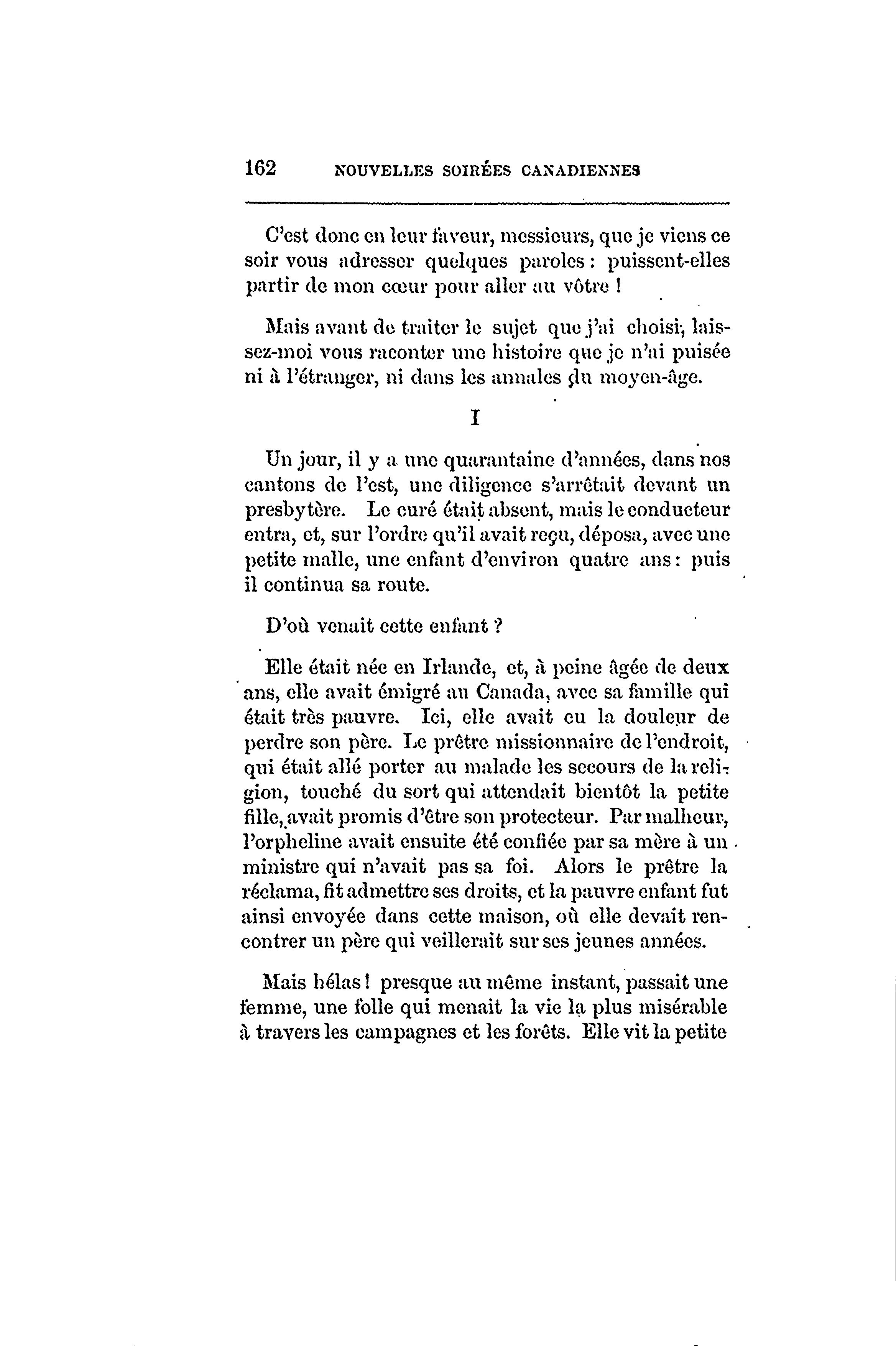 162 NOUVELLES SOIRÉES CANADIENNES

C'est donc en leur faveur, messieurs, que je viens ce soir vous adresser quelques paroles : puissent-elles partir de mon cœur pour aller au vôtre !

Mais avant de traiter le sujet que j'ai choisi, laissez-moi vous raconter une histoire que je n'ai puisée ni à l'étranger, ni dans les annales du moyen-âge.

I

Un jour, il y a une quarantaine d'années, dans nos cantons de l'est, une diligence s'arrêtait devant un presbytère. Le curé était absent, mais le conducteur entra, et, sur l'ordre qu'il avait reçu, déposa, avec une petite malle, une enfant d'environ quatre ans : puis il continua sa route.

D'où venait cette enfant ?

Elle était née en Irlande, et, à peine âgée de deux ans, elle avait émigré au Canada, avec sa famille qui était très pauvre. Ici, elle avait eu la douleur de perdre son père. Le prêtre missionnaire de l'endroit, qui était allé porter au malade les secours de la religion, touché du sort qui attendait bientôt la petite fille, avait promis d'être son protecteur. Par malheur, l'orpheline avait ensuite été confiée par sa mère à un ministre qui n'avait pas sa foi. Alors le prêtre la réclama, fit admettre ses droits, et la pauvre enfant fut ainsi envoyée dans cette maison, où elle devait rencontrer un père qui veillerait sur ses jeunes années.

Mais hélas ! presque au même instant, passait une femme, une folle qui menait la vie la plus misérable à travers les campagnes et les forêts. Elle vit la petite